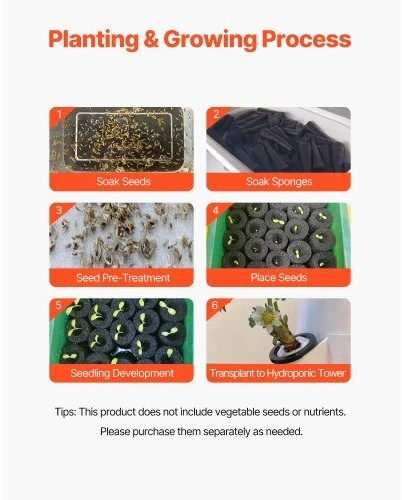 Planting & Growing Process

1
Soak Seeds

2
Soak Sponges

3
Seed Pre-Treatment

4
Place Seeds

5
Seedling Development

6
Transplant to Hydroponic Tower

Tips: This product does not include vegetable seeds or nutrients.

Please purchase them separately as needed.